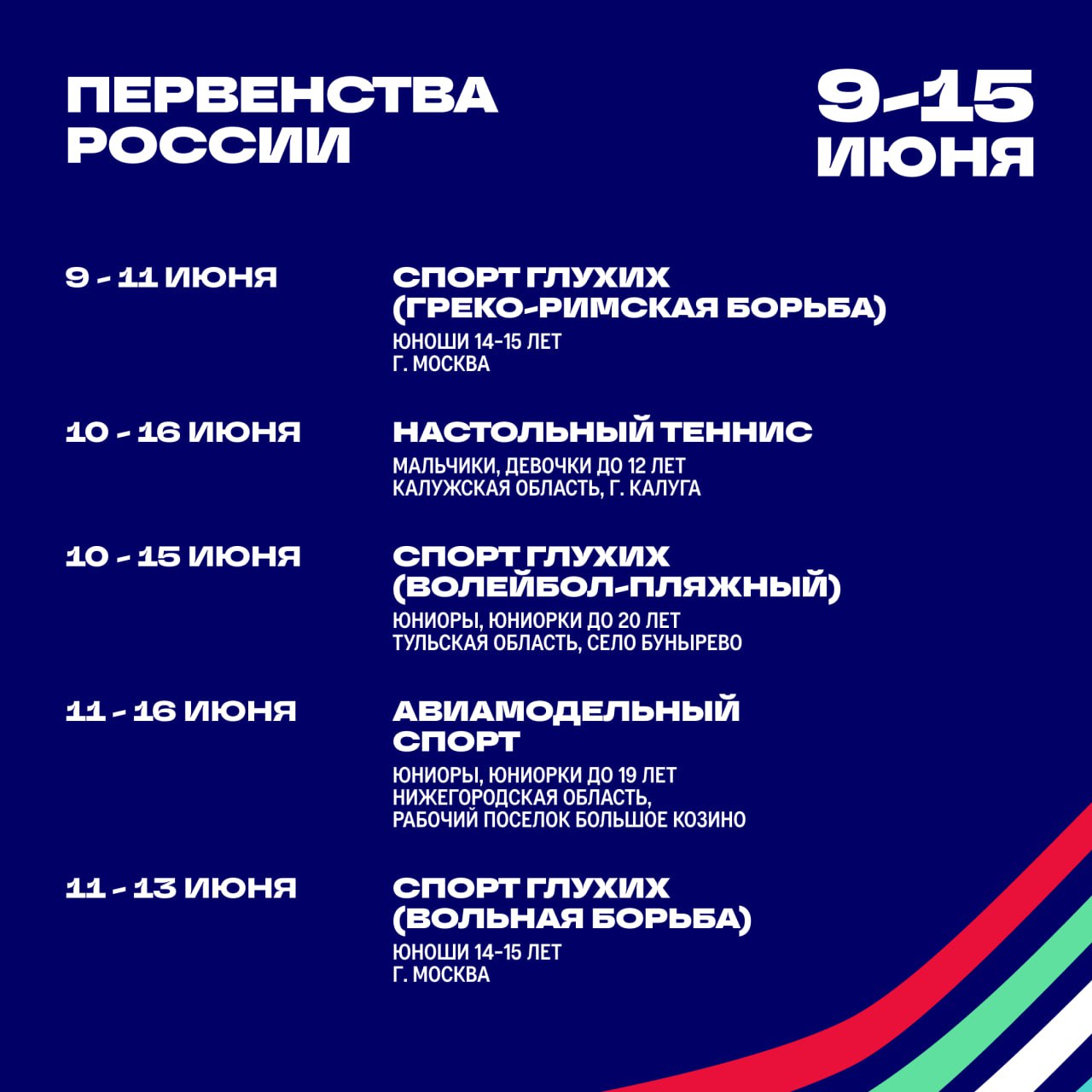 ПЕРВЕНСТВА РОССИИ

9-15 ИЮНЯ

9 - 11 ИЮНЯ

СПОРТ ГЛУХИХ (ГРЕКО-РИМСКАЯ БОРЬБА)

ЮНОШИ 14-15 ЛЕТ
Г. МОСКВА

10 - 16 ИЮНЯ

НАСТОЛЬНЫЙ ТЕННИС

МАЛЬЧИКИ, ДЕВОЧКИ ДО 12 ЛЕТ
КАЛУЖСКАЯ ОБЛАСТЬ, Г. КАЛУГА

10 - 15 ИЮНЯ

СПОРТ ГЛУХИХ (ВОЛЕЙБОЛ-ПЛЯЖНЫЙ)

ЮНИОРЫ, ЮНИОРКИ ДО 20 ЛЕТ
ТУЛЬСКАЯ ОБЛАСТЬ, СЕЛО БУНЫРЕВО

11 - 16 ИЮНЯ

АВИАМОДЕЛЬНЫЙ СПОРТ

ЮНИОРЫ, ЮНИОРКИ ДО 19 ЛЕТ
НИЖЕГОРОДСКАЯ ОБЛАСТЬ,
РАБОЧИЙ ПОСЕЛОК БОЛЬШОЕ КОЗИНО

11 - 13 ИЮНЯ

СПОРТ ГЛУХИХ (ВОЛЬНАЯ БОРЬБА)

ЮНОШИ 14-15 ЛЕТ
Г. МОСКВА